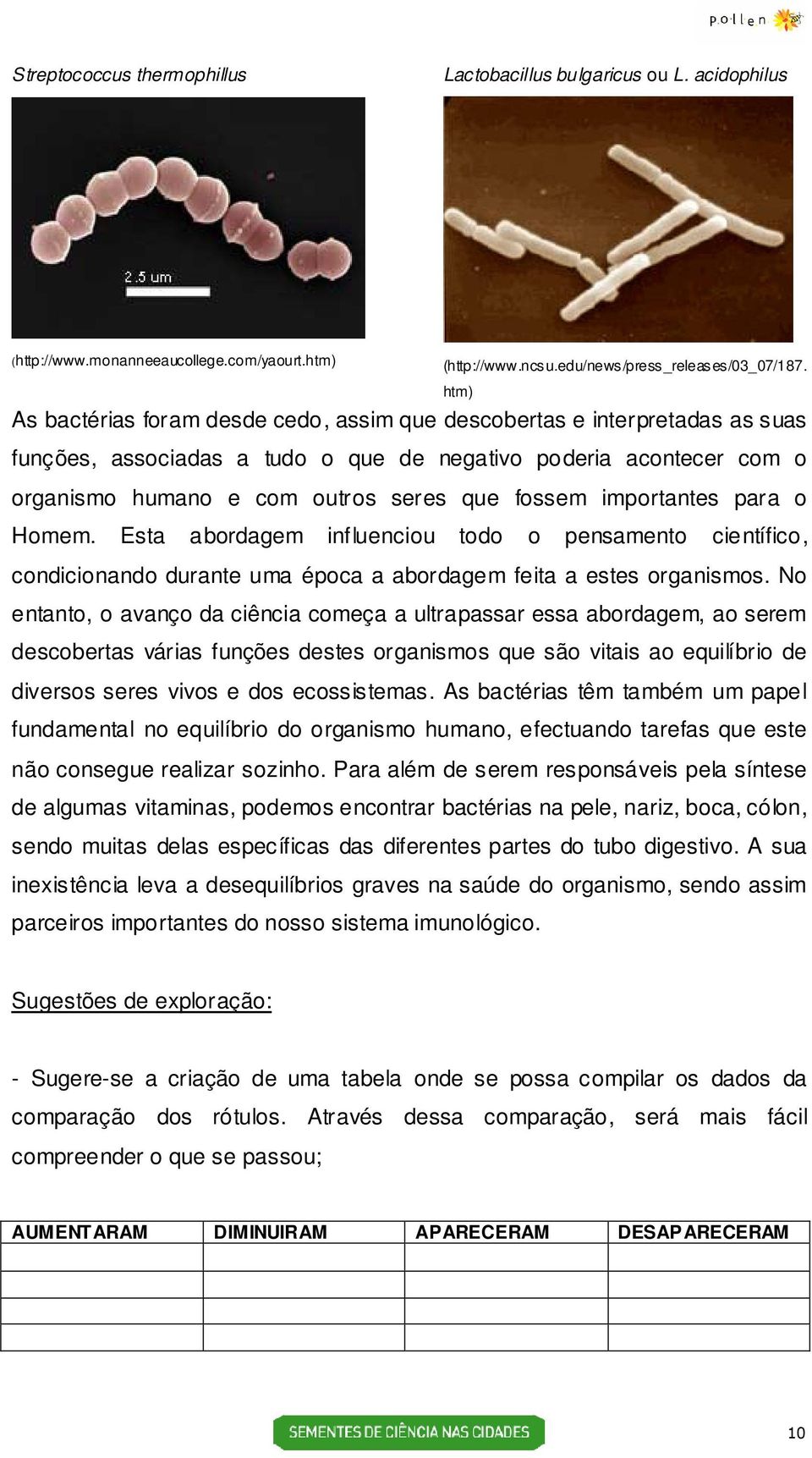 pollen

Streptococcus thermophillus

2.5 um

(http://www.monanneeaucollege.com/yaourt.htm)

Lactobacillus bulgaricus ou L. acidophilus

(http://www.ncsu.edu/news/press_releases/03_07/187.htm)

As bactérias foram desde cedo, assim que descobertas e interpretadas as suas funções, associadas a tudo o que de negativo poderia acontecer com o organismo humano e com outros seres que fossem importantes para o Homem. Esta abordagem influenciou todo o pensamento científico, condicionando durante uma época a abordagem feita a estes organismos. No entanto, o avanço da ciência começa a ultrapassar essa abordagem, ao serem descobertas várias funções destes organismos que são vitais ao equilíbrio de diversos seres vivos e dos ecossistemas. As bactérias têm também um papel fundamental no equilíbrio do organismo humano, efectuando tarefas que este não consegue realizar sozinho. Para além de serem responsáveis pela síntese de algumas vitaminas, podemos encontrar bactérias na pele, nariz, boca, cólon, sendo muitas delas específicas das diferentes partes do tubo digestivo. A sua inexistência leva a desequilíbrios graves na saúde do organismo, sendo assim parceiros importantes do nosso sistema imunológico.

Sugestões de exploração:

- Sugere-se a criação de uma tabela onde se possa compilar os dados da comparação dos rótulos. Através dessa comparação, será mais fácil compreender o que se passou;

| AUMENTARAM | DIMINUIRAM | APARECERAM | DESAPARECERAM |
|---|---|---|---|
| | | | |
| | | | |
| | | | |
| | | | |

SEMENTES DE CIÊNCIA NAS CIDADES

10